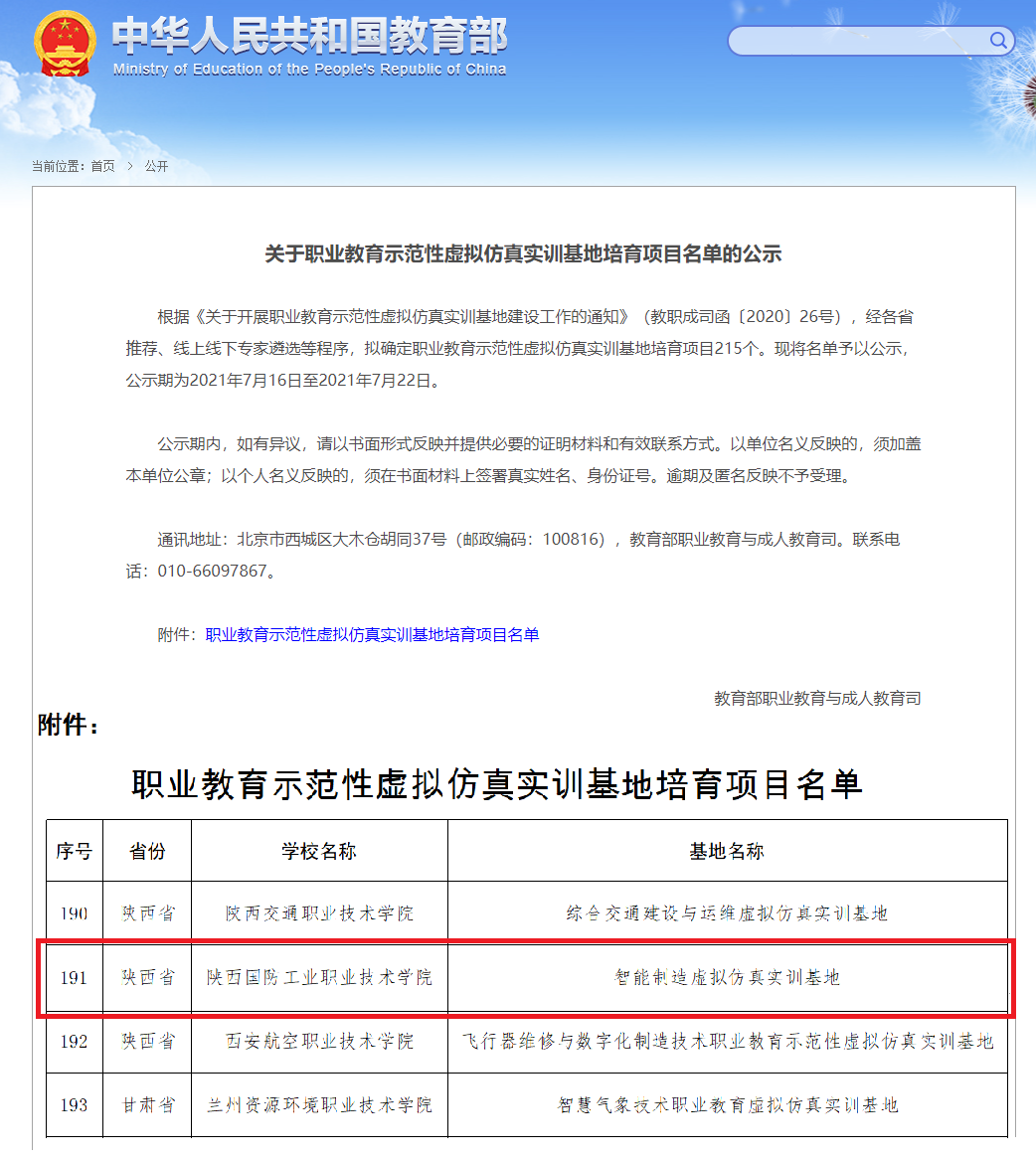 中华人民共和国教育部
Ministry of Education of the People's Republic of China

当前位置：首页 > 公开

关于职业教育示范性虚拟仿真实训基地培育项目名单的公示

根据《关于开展职业教育示范性虚拟仿真实训基地建设工作的通知》（教职成司函〔2020〕26号），经各省推荐、线上线下专家遴选等程序，拟确定职业教育示范性虚拟仿真实训基地培育项目215个。现将名单予以公示，公示期为2021年7月16日至2021年7月22日。

公示期内，如有异议，请以书面形式反映并提供必要的证明材料和有效联系方式。以单位名义反映的，须加盖本单位公章；以个人名义反映的，须在书面材料上签署真实姓名、身份证号。逾期及匿名反映不予受理。

通讯地址：北京市西城区大木仓胡同37号（邮政编码：100816），教育部职业教育与成人教育司。联系电话：010-66097867。

附件：职业教育示范性虚拟仿真实训基地培育项目名单

教育部职业教育与成人教育司

附件：

职业教育示范性虚拟仿真实训基地培育项目名单

| 序号 | 省份 | 学校名称 | 基地名称 |
|---|---|---|---|
| 190 | 陕西省 | 陕西交通职业技术学院 | 综合交通建设与运维虚拟仿真实训基地 |
| 191 | 陕西省 | 陕西国防工业职业技术学院 | 智能制造虚拟仿真实训基地 |
| 192 | 陕西省 | 西安航空职业技术学院 | 飞行器维修与数字化制造技术职业教育示范性虚拟仿真实训基地 |
| 193 | 甘肃省 | 兰州资源环境职业技术学院 | 智慧气象技术职业教育虚拟仿真实训基地 |